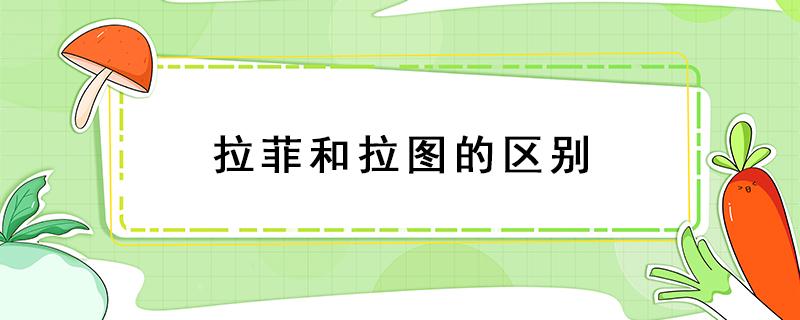 拉菲和拉图的区别